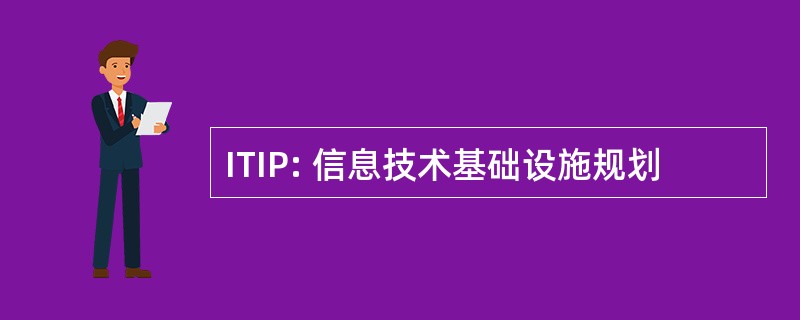 ITIP: 信息技术基础设施规划